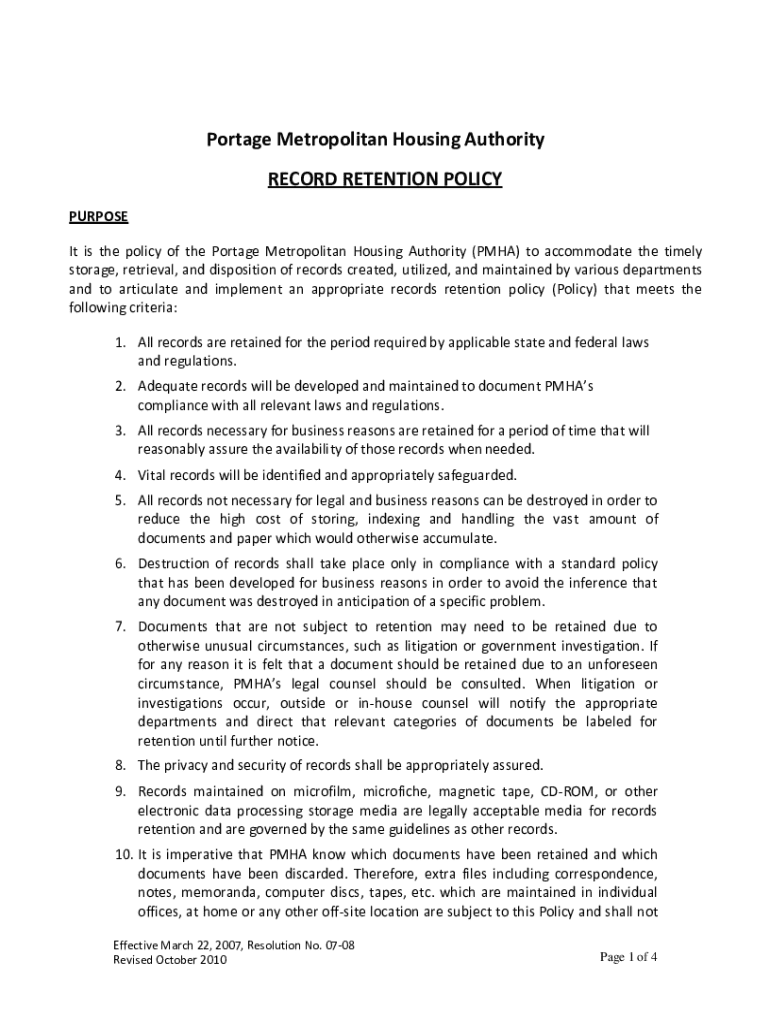 Portage Metropolitan Housing Authority

RECORD RETENTION POLICY

PURPOSE

It is the policy of the Portage Metropolitan Housing Authority (PMHA) to accommodate the timely storage, retrieval, and disposition of records created, utilized, and maintained by various departments and to articulate and implement an appropriate records retention policy (Policy) that meets the following criteria:

1. All records are retained for the period required by applicable state and federal laws and regulations.
2. Adequate records will be developed and maintained to document PMHA's compliance with all relevant laws and regulations.
3. All records necessary for business reasons are retained for a period of time that will reasonably assure the availability of those records when needed.
4. Vital records will be identified and appropriately safeguarded.
5. All records not necessary for legal and business reasons can be destroyed in order to reduce the high cost of storing, indexing and handling the vast amount of documents and paper which would otherwise accumulate.
6. Destruction of records shall take place only in compliance with a standard policy that has been developed for business reasons in order to avoid the inference that any document was destroyed in anticipation of a specific problem.
7. Documents that are not subject to retention may need to be retained due to otherwise unusual circumstances, such as litigation or government investigation. If for any reason it is felt that a document should be retained due to an unforeseen circumstance, PMHA's legal counsel should be consulted. When litigation or investigations occur, outside or in-house counsel will notify the appropriate departments and direct that relevant categories of documents be labeled for retention until further notice.
8. The privacy and security of records shall be appropriately assured.
9. Records maintained on microfilm, microfiche, magnetic tape, CD-ROM, or other electronic data processing storage media are legally acceptable media for records retention and are governed by the same guidelines as other records.
10. It is imperative that PMHA know which documents have been retained and which documents have been discarded. Therefore, extra files including correspondence, notes, memoranda, computer discs, tapes, etc. which are maintained in individual offices, at home or any other off-site location are subject to this Policy and shall not

Effective March 22, 2007, Resolution No. 07-08
Revised October 2010

Page 1 of 4